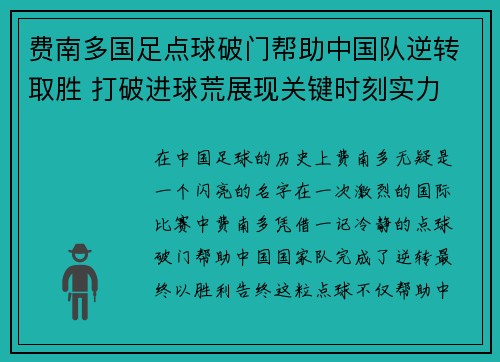 费南多国足点球破门帮助中国队逆转取胜 打破进球荒展现关键时刻实力

在中国足球的历史上费南多无疑是一个闪亮的名字在一次激烈的国际比赛中费南多凭借一记冷静的点球破门帮助中国国家队完成了逆转最终以胜利告终这粒点球不仅帮助中